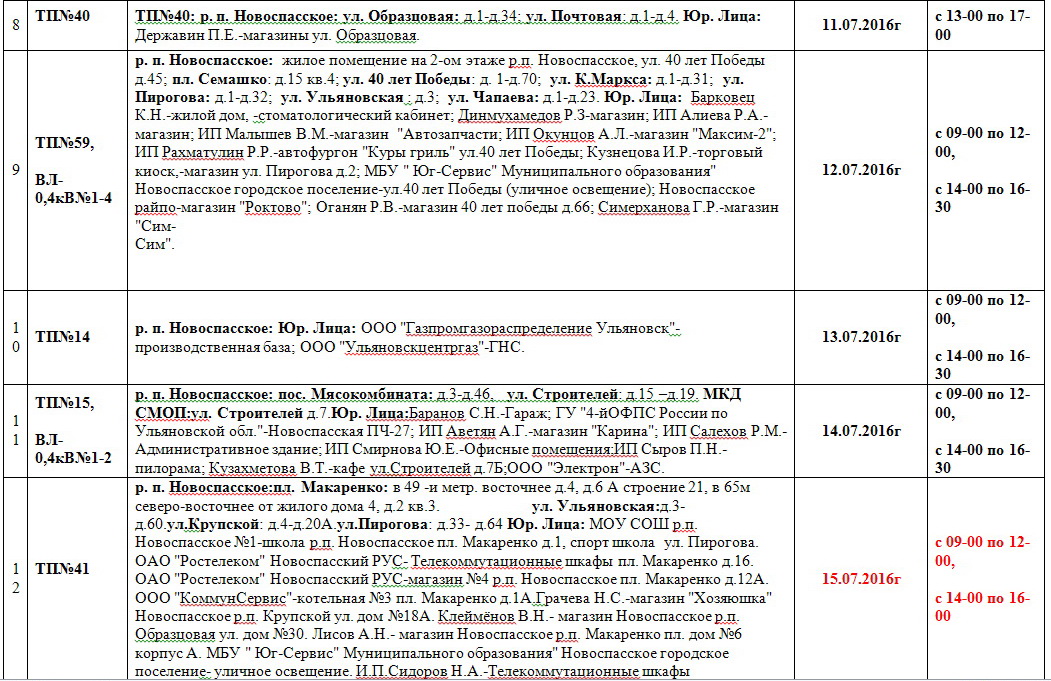 | 8 | ТП№40 | ТП№40: р. п. Новоспасское: ул. Образцовая: д.1-д.34; ул. Почтовая: д.1-д.4. Юр. Лица: Державин П.Е.-магазины ул. Образцовая. | 11.07.2016г | с 13-00 по 17-00 |
|---|---|---|---|---|
| 9 | ТП№59, ВЛ-0,4кВ№1-4 | р. п. Новоспасское: жилое помещение на 2-ом этаже р.п. Новоспасское, ул. 40 лет Победы д.45; пл. Семашко: д.15 кв.4; ул. 40 лет Победы: д. 1-д.70; ул. К.Маркса: д.1-д.31; ул. Пирогова: д.1-д.32; ул. Ульяновская : д.3; ул. Чапаева: д.1-д.23. Юр. Лица: Барковец К.Н.-жилой дом, -стоматологический кабинет; Динмухамедов Р.З-магазин; ИП Алиева Р.А.-магазин; ИП Малышев В.М.-магазин "Автозапчасти; ИП Окунцов А.Л.-магазин "Максим-2"; ИП Рахматулин Р.Р.-автофургон "Куры гриль" ул.40 лет Победы; Кузнецова И.Р.-торговый киоск,-магазин ул. Пирогова д.2; МБУ " Юг-Сервис" Муниципального образования" Новоспасское городское поселение-ул.40 лет Победы (уличное освещение); Новоспасское райпо-магазин "Роктово"; Оганян Р.В.-магазин 40 лет победы д.66; Симерханова Г.Р.-магазин "Сим-Сим". | 12.07.2016г | с 09-00 по 12-00, с 14-00 по 16-30 |
| 10 | ТП№14 | р. п. Новоспасское: Юр. Лица: ООО "Газпромгазораспределение Ульяновск"-производственная база; ООО "Ульяновскцентргаз"-ГНС. | 13.07.2016г | с 09-00 по 12-00, с 14-00 по 16-30 |
| 11 | ТП№15, ВЛ-0,4кВ№1-2 | р. п. Новоспасское: пос. Мясокомбината: д.3-д.46, ул. Строителей: д.15 –д.19. МКД СМОП:ул. Строителей д.7.Юр. Лица:Баранов С.Н.-Гараж; ГУ "4-йОФПС России по Ульяновской обл."-Новоспасская ПЧ-27; ИП Аветян А.Г.-магазин "Карина"; ИП Салехов Р.М.-Административное здание; ИП Смирнова Ю.Е.-Офисные помещения;ИП Сыров П.Н.-пилорама; Кузахметова В.Т.-кафе ул.Строителей д.7Б;ООО "Электрон"-АЗС. | 14.07.2016г | с 09-00 по 12-00, с 14-00 по 16-30 |
| 12 | ТП№41 | р. п. Новоспасское:пл. Макаренко: в 49 -и метр. восточнее д.4, д.6 А строение 21, в 65м северо-восточнее от жилого дома 4, д.2 кв.3. ул. Ульяновская:д.3-д.60.ул.Крупской: д.4-д.20А.ул.Пирогова: д.33- д.64 Юр. Лица: МОУ СОШ р.п. Новоспасское №1-школа р.п. Новоспасское пл. Макаренко д.1, спорт школа ул. Пирогова. ОАО "Ростелеком" Новоспасский РУС- Телекоммутационные шкафы пл. Макаренко д.16. ОАО "Ростелеком" Новоспасский РУС-магазин №4 р.п. Новоспасское пл. Макаренко д.12А. ООО "КоммунСервис"-котельная №3 пл. Макаренко д.1А.Грачева Н.С.-магазин "Хозяюшка" Новоспасское р.п. Крупской ул. дом №18А. Клеймёнов В.Н.- магазин Новоспасское р.п. Образцовая ул. дом №30. Лисов А.Н.- магазин Новоспасское р.п. Макаренко пл. дом №6 корпус А. МБУ " Юг-Сервис" Муниципального образования" Новоспасское городское поселение- уличное освещение. И.П.Сидоров Н.А.-Телекоммутационные шкафы | 15.07.2016г | с 09-00 по 12-00, с 14-00 по 16-00 |